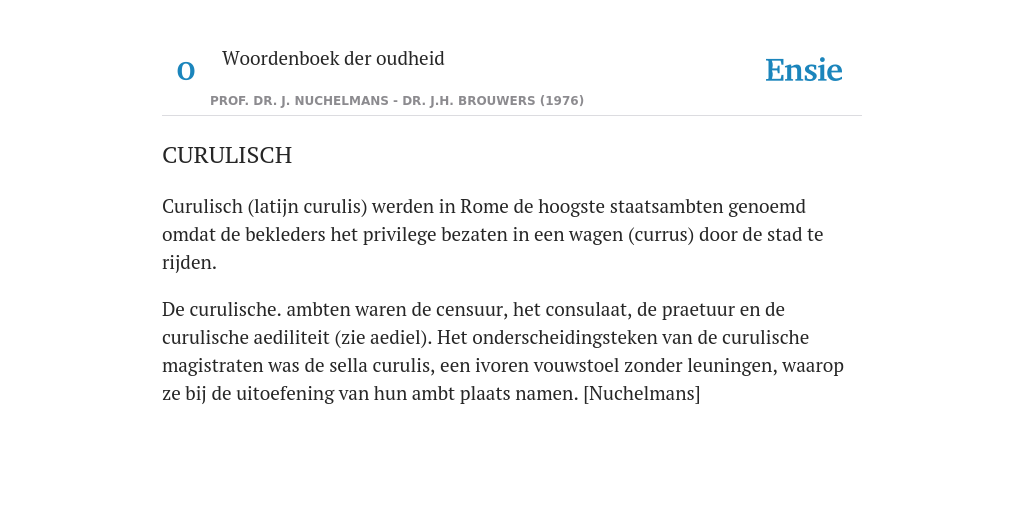 O

Woordenboek der oudheid

Ensie

PROF. DR. J. NUCHELMANS - DR. J.H. BROUWERS (1976)

CURULISCH

Curulisch (latijn curulis) werden in Rome de hoogste staatsambten genoemd omdat de bekleders het privilege bezaten in een wagen (currus) door de stad te rijden.

De curulische. ambten waren de censuur, het consulaat, de praetuur en de curulische aediliteit (zie aediel). Het onderscheidingsteken van de curulische magistraten was de sella curulis, een ivoren vouwstoel zonder leuningen, waarop ze bij de uitoefening van hun ambt plaats namen. [Nuchelmans]